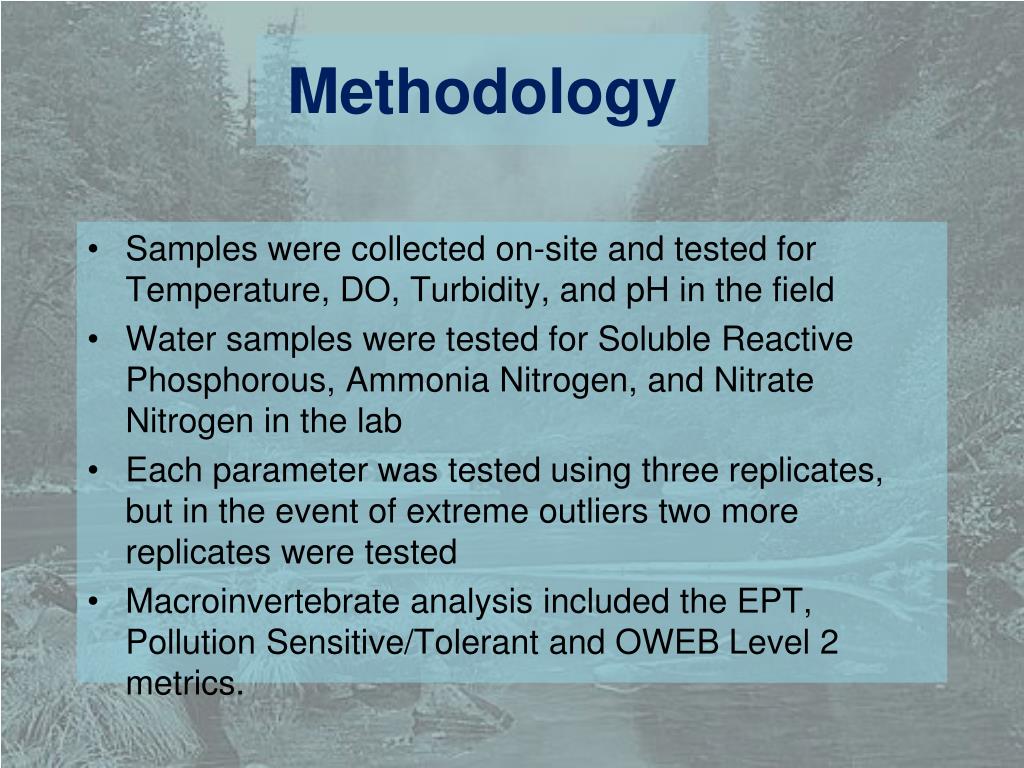 Methodology

• Samples were collected on-site and tested for Temperature, DO, Turbidity, and pH in the field
• Water samples were tested for Soluble Reactive Phosphorous, Ammonia Nitrogen, and Nitrate Nitrogen in the lab
• Each parameter was tested using three replicates, but in the event of extreme outliers two more replicates were tested
• Macroinvertebrate analysis included the EPT, Pollution Sensitive/Tolerant and OWEB Level 2 metrics.